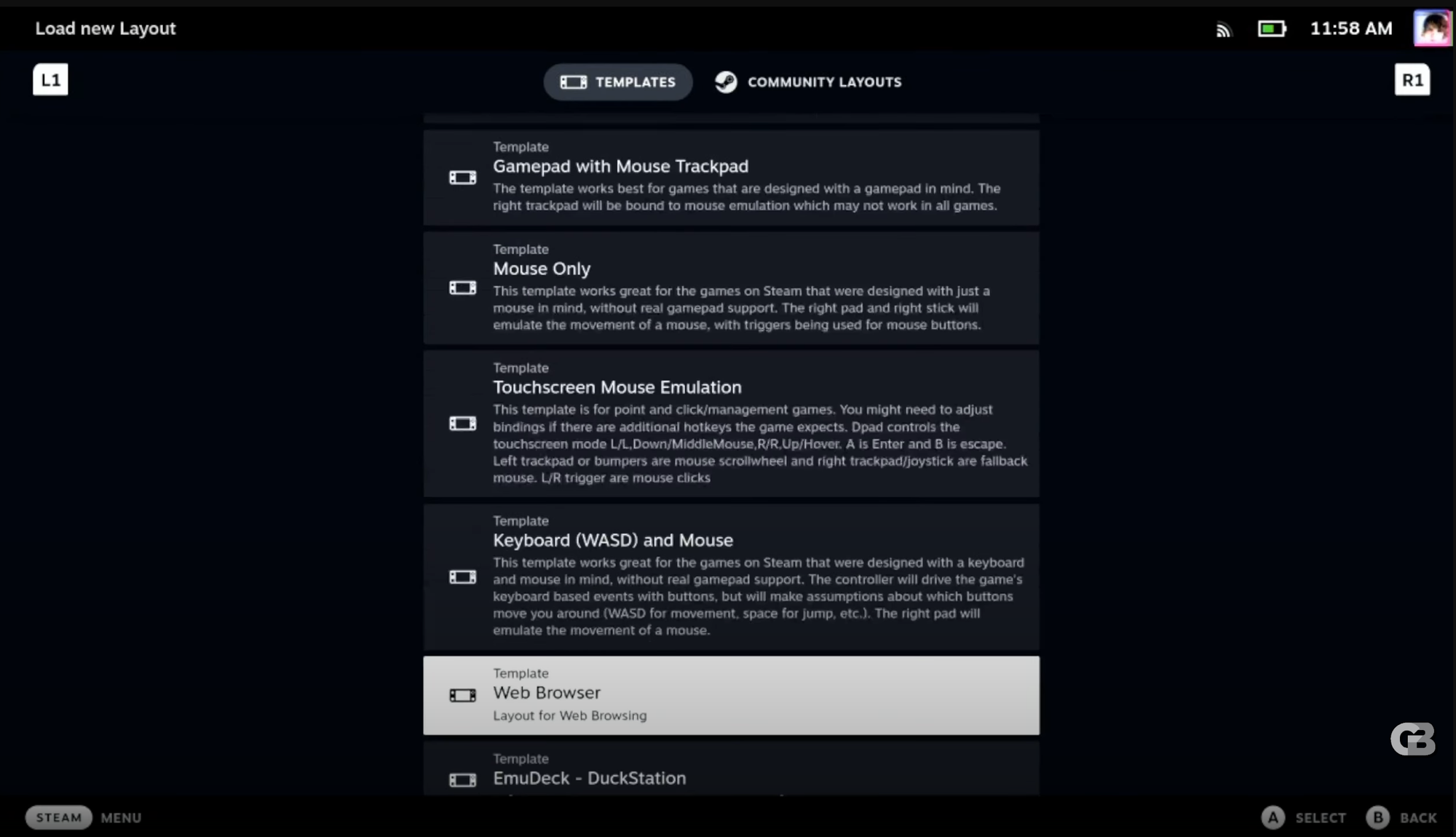 Load new Layout

11:58 AM

L1

TEMPLATES

COMMUNITY LAYOUTS

R1

Template
Gamepad with Mouse Trackpad
The template works best for games that are designed with a gamepad in mind. The right trackpad will be bound to mouse emulation which may not work in all games.

Template
Mouse Only
This template works great for the games on Steam that were designed with just a mouse in mind, without real gamepad support. The right pad and right stick will emulate the movement of a mouse, with triggers being used for mouse buttons.

Template
Touchscreen Mouse Emulation
This template is for point and click/management games. You might need to adjust bindings if there are additional hotkeys the game expects. Dpad controls the touchscreen mode L/L,Down/MiddleMouse,R/R,Up/Hover. A is Enter and B is escape. Left trackpad or bumpers are mouse scrollwheel and right trackpad/joystick are fallback mouse. L/R trigger are mouse clicks

Template
Keyboard (WASD) and Mouse
This template works great for the games on Steam that were designed with a keyboard and mouse in mind, without real gamepad support. The controller will drive the game's keyboard based events with buttons, but will make assumptions about which buttons move you around (WASD for movement, space for jump, etc.). The right pad will emulate the movement of a mouse.

Template
Web Browser
Layout for Web Browsing

Template
EmuDeck - DuckStation

STEAM MENU

A SELECT B BACK